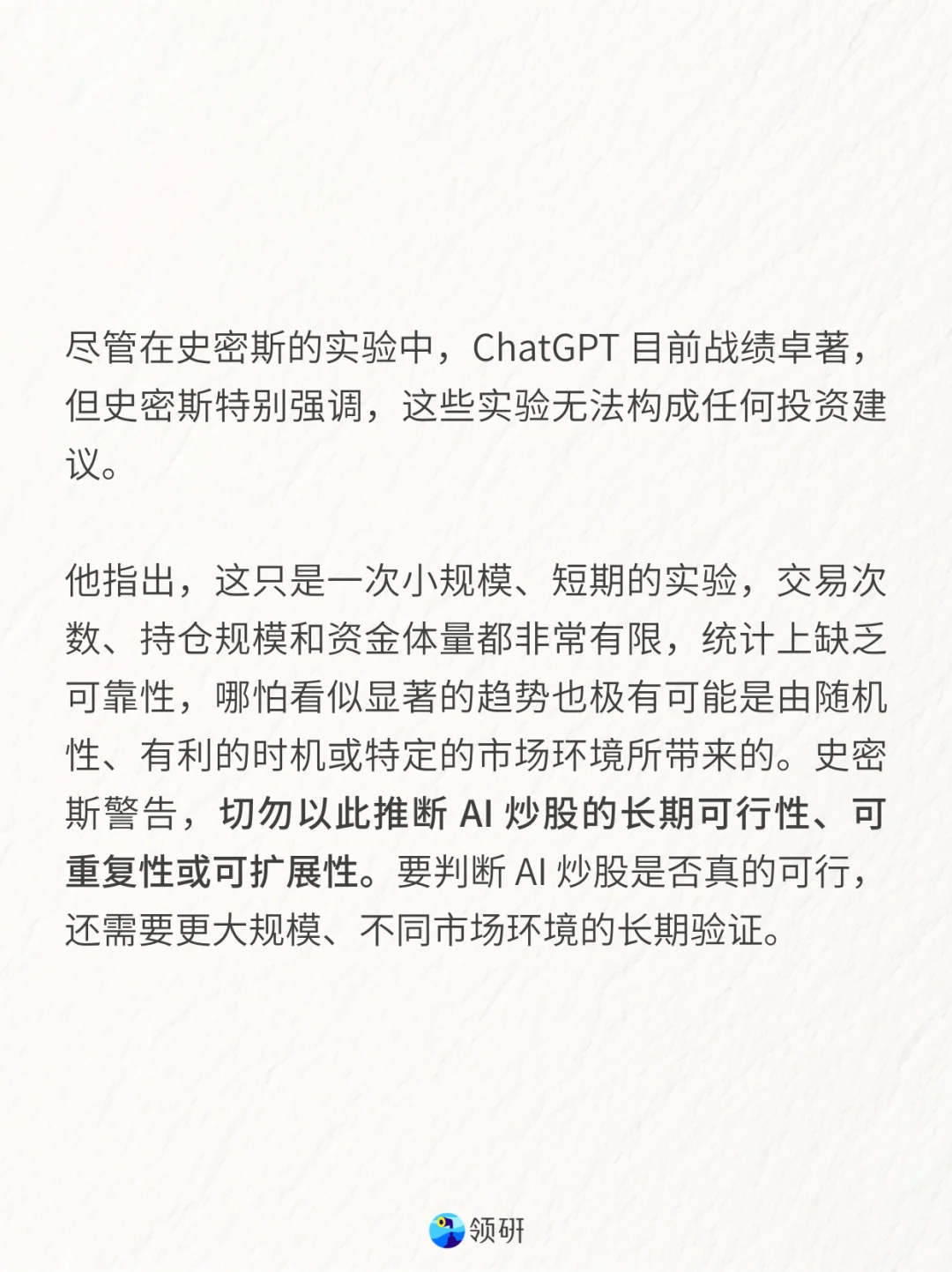 尽管在史密斯的实验中，ChatGPT 目前战绩卓著，但史密斯特别强调，这些实验无法构成任何投资建议。

他指出，这只是一次小规模、短期的实验，交易次数、持仓规模和资金体量都非常有限，统计上缺乏可靠性，哪怕看似显著的趋势也极有可能是由随机性、有利的时机或特定的市场环境所带来的。史密斯警告，切勿以此推断 AI 炒股的长期可行性、可重复性或可扩展性。要判断 AI 炒股是否真的可行，还需要更大规模、不同市场环境的长期验证。

领研